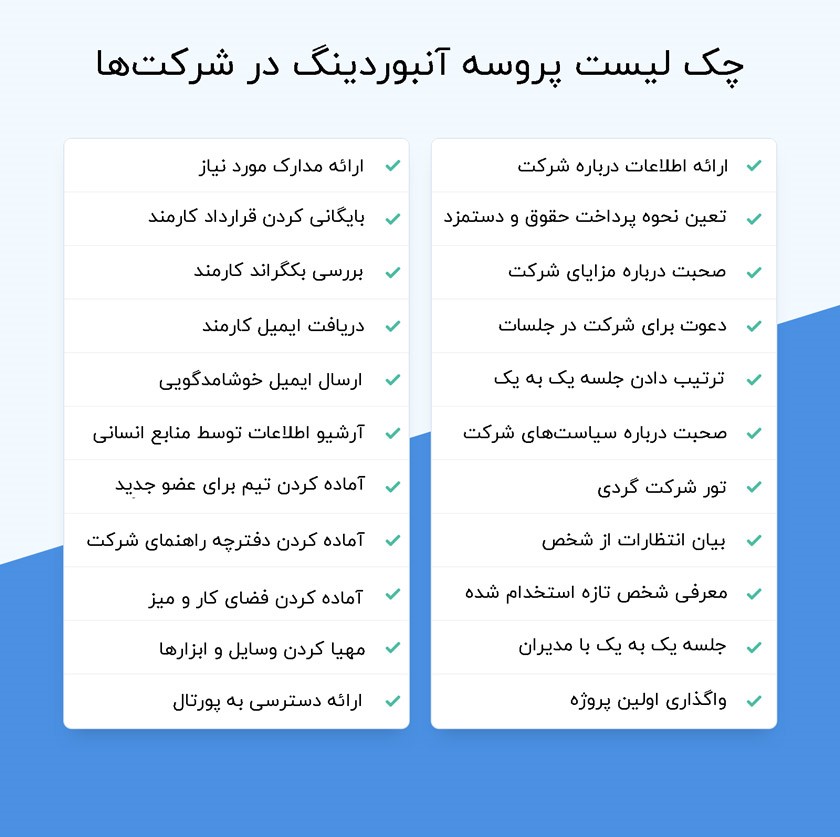 چک لیست پروسه آنبوردینگ در شرکت‌ها

ارائه اطلاعات درباره شرکت
تعین نحوه پرداخت حقوق و دستمزد
صحبت درباره مزایای شرکت
دعوت برای شرکت در جلسات
ترتیب دادن جلسه یک به یک
صحبت درباره سیاست‌های شرکت
تور شرکت گردی
بیان انتظارات از شخص
معرفی شخص تازه استخدام شده
جلسه یک به یک با مدیران
واگذاری اولین پروژه

ارائه مدارک مورد نیاز
بایگانی کردن قرارداد کارمند
بررسی بکگراند کارمند
دریافت ایمیل کارمند
ارسال ایمیل خوشامدگویی
آرشیو اطلاعات توسط منابع انسانی
آماده کردن تیم برای عضو جدید
آماده کردن دفترچه راهنمای شرکت
آماده کردن فضای کار و میز
مهیا کردن وسایل و ابزارها
ارائه دسترسی به پورتال